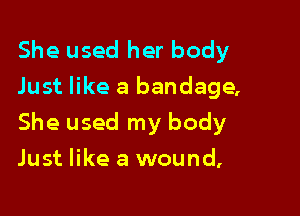 She used her body
Just like a bandage,
She used my body
Just like a wound,